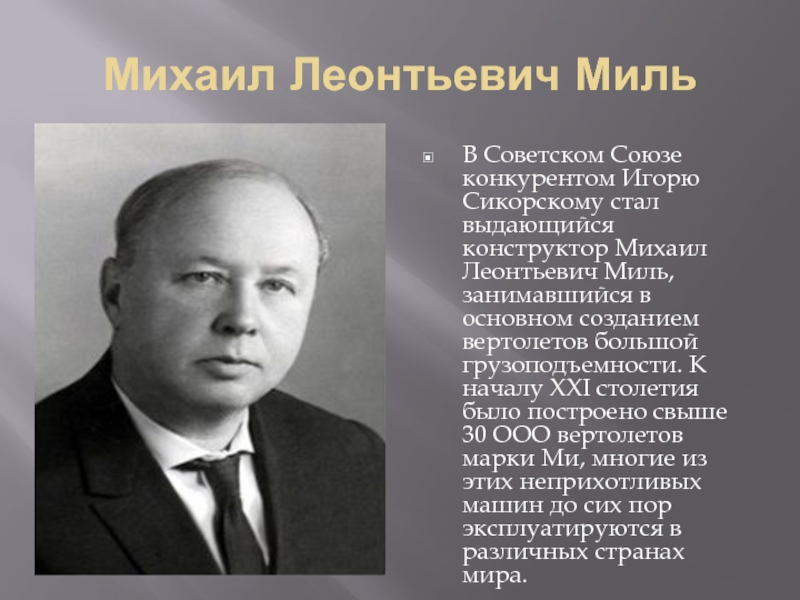 Михаил Леонтьевич Миль

• В Советском Союзе конкурентом Игорю Сикорскому стал выдающийся конструктор Михаил Леонтьевич Миль, занимавшийся в основном созданием вертолетов большой грузоподъемности. К началу XXI столетия было построено свыше 30 ООО вертолетов марки Ми, многие из этих неприхотливых машин до сих пор эксплуатируются в различных странах мира.